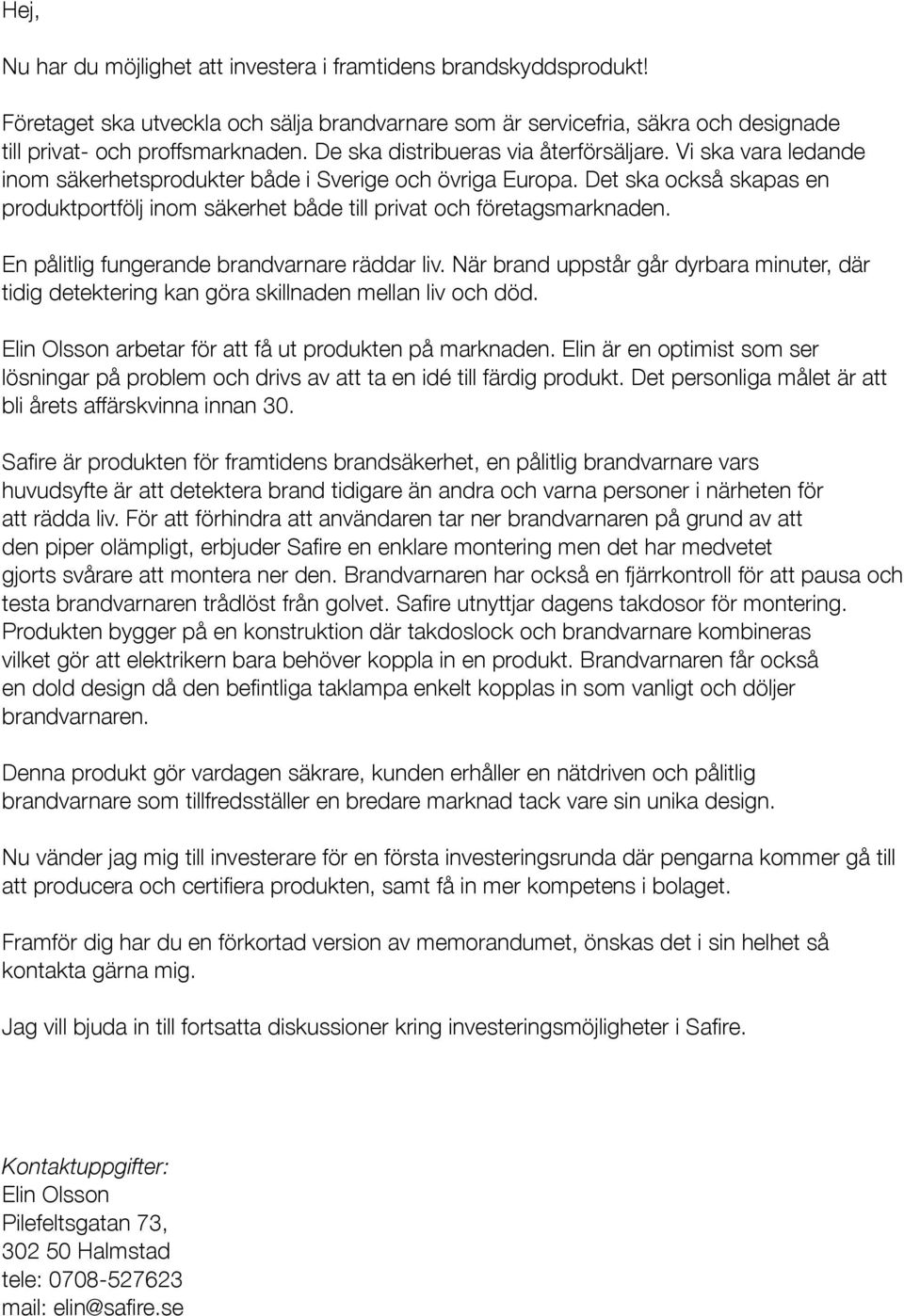 Hej,

Nu har du möjlighet att investera i framtidens brandskyddsprodukt!

Företaget ska utveckla och sälja brandvarnare som är servicefria, säkra och designade till privat- och proffsmarknaden. De ska distribueras via återförsäljare. Vi ska vara ledande inom säkerhetsprodukter både i Sverige och övriga Europa. Det ska också skapas en produktportfölj inom säkerhet både till privat och företagsmarknaden.

En pålitlig fungerande brandvarnare räddar liv. När brand uppstår går dyrbara minuter, där tidig detektering kan göra skillnaden mellan liv och död.

Elin Olsson arbetar för att få ut produkten på marknaden. Elin är en optimist som ser lösningar på problem och drivs av att ta en idé till färdig produkt. Det personliga målet är att bli årets affärskvinna innan 30.

Safire är produkten för framtidens brandsäkerhet, en pålitlig brandvarnare vars huvudsyfte är att detektera brand tidigare än andra och varna personer i närheten för att rädda liv. För att förhindra att användaren tar ner brandvarnaren på grund av att den piper olämpligt, erbjuder Safire en enklare montering men det har medvetet gjorts svårare att montera ner den. Brandvarnaren har också en fjärrkontroll för att pausa och testa brandvarnaren trådlöst från golvet. Safire utnyttjar dagens takdosor för montering. Produkten bygger på en konstruktion där takdoslock och brandvarnare kombineras vilket gör att elektrikern bara behöver koppla in en produkt. Brandvarnaren får också en dold design då den befintliga taklampa enkelt kopplas in som vanligt och döljer brandvarnaren.

Denna produkt gör vardagen säkrare, kunden erhåller en nätdriven och pålitlig brandvarnare som tillfredsställer en bredare marknad tack vare sin unika design.

Nu vänder jag mig till investerare för en första investeringsrunda där pengarna kommer gå till att producera och certifiera produkten, samt få in mer kompetens i bolaget.

Framför dig har du en förkortad version av memorandumet, önskas det i sin helhet så kontakta gärna mig.

Jag vill bjuda in till fortsatta diskussioner kring investeringsmöjligheter i Safire.

Kontaktuppgifter:
Elin Olsson
Pilefeltsgatan 73,
302 50 Halmstad
tele: 0708-527623
mail: elin@safire.se